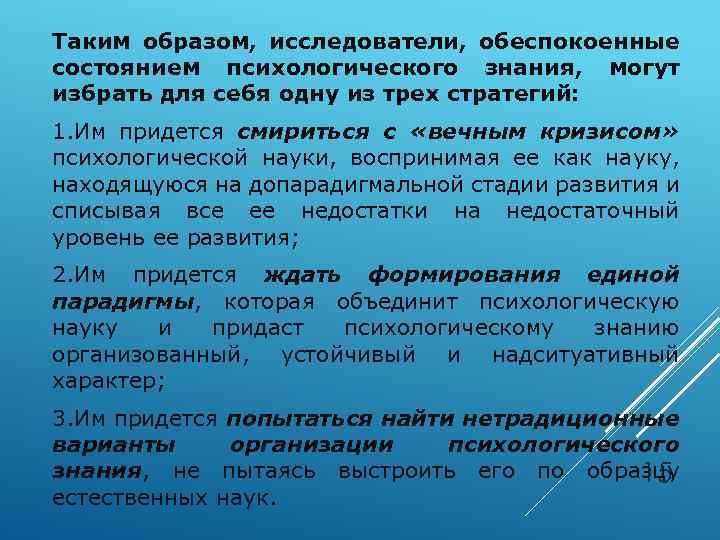 Таким образом, исследователи, обеспокоенные состоянием психологического знания, могут избрать для себя одну из трех стратегий:

1.Им придется смириться с «вечным кризисом» психологической науки, воспринимая ее как науку, находящуюся на допарадигмальной стадии развития и списывая все ее недостатки на недостаточный уровень ее развития;

2.Им придется ждать формирования единой парадигмы, которая объединит психологическую науку и придаст психологическому знанию организованный, устойчивый и надситуативный характер;

3.Им придется попытаться найти нетрадиционные варианты организации психологического знания, не пытаясь выстроить его по образцу естественных наук.

15